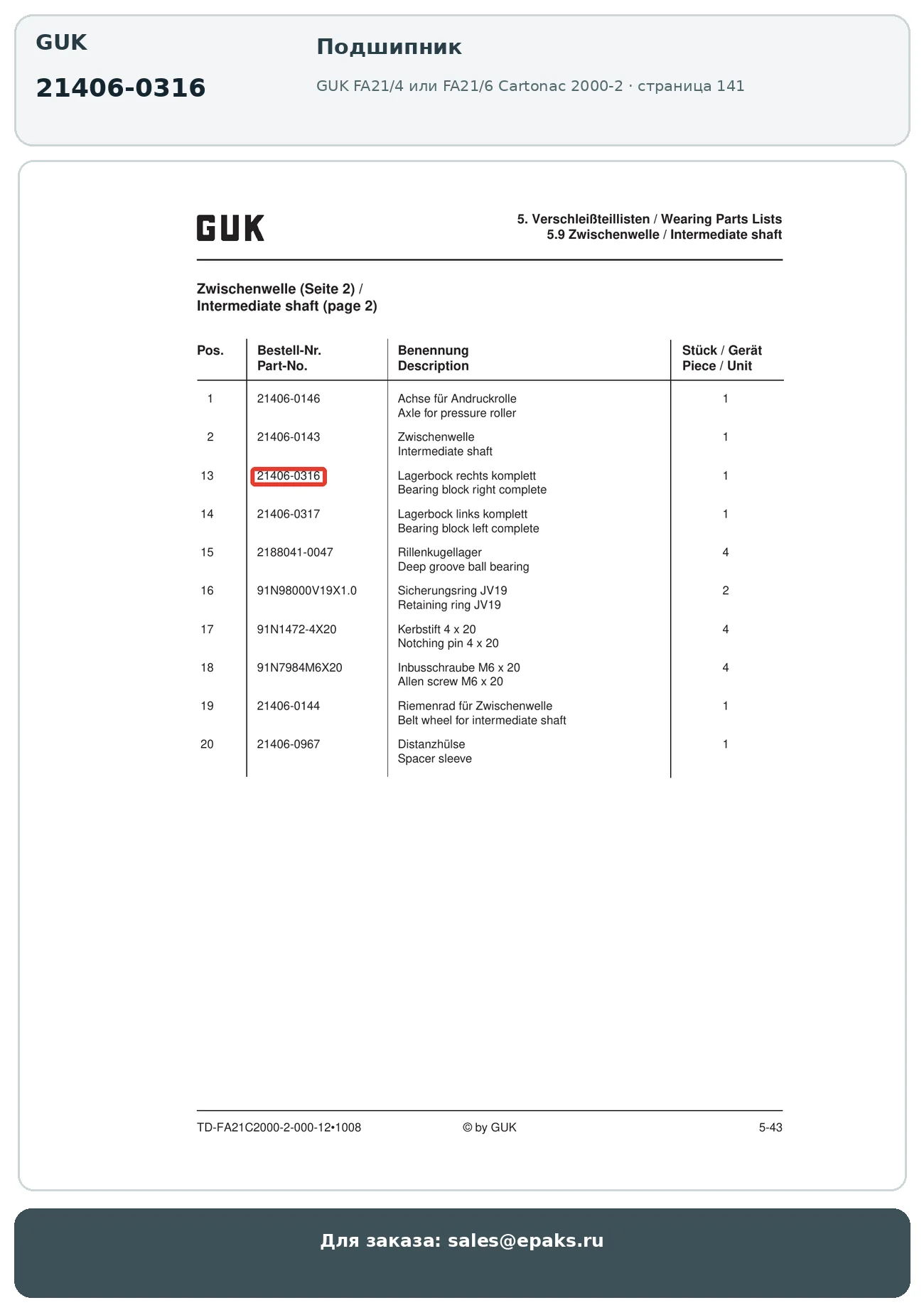 GUK

21406-0316

Подшипник

GUK FA21/4 или FA21/6 Cartonac 2000-2 · страница 141

GUK

5. Verschleißteillisten / Wearing Parts Lists
5.9 Zwischenwelle / Intermediate shaft

Zwischenwelle (Seite 2) /
Intermediate shaft (page 2)

| Pos. | Bestell-Nr. Part-No. | Benennung Description | Stück / Gerät Piece / Unit |
|---|---|---|---|
| 1 | 21406-0146 | Achse für Andruckrolle Axle for pressure roller | 1 |
| 2 | 21406-0143 | Zwischenwelle Intermediate shaft | 1 |
| 13 | 21406-0316 | Lagerbock rechts komplett Bearing block right complete | 1 |
| 14 | 21406-0317 | Lagerbock links komplett Bearing block left complete | 1 |
| 15 | 2188041-0047 | Rillenkugellager Deep groove ball bearing | 4 |
| 16 | 91N98000V19X1.0 | Sicherungsring JV19 Retaining ring JV19 | 2 |
| 17 | 91N1472-4X20 | Kerbstift 4 x 20 Notching pin 4 x 20 | 4 |
| 18 | 91N7984M6X20 | Inbusschraube M6 x 20 Allen screw M6 x 20 | 4 |
| 19 | 21406-0144 | Riemenrad für Zwischenwelle Belt wheel for intermediate shaft | 1 |
| 20 | 21406-0967 | Distanzhülse Spacer sleeve | 1 |

TD-FA21C2000-2-000-12•1008 © by GUK 5-43

Для заказа: sales@epaks.ru